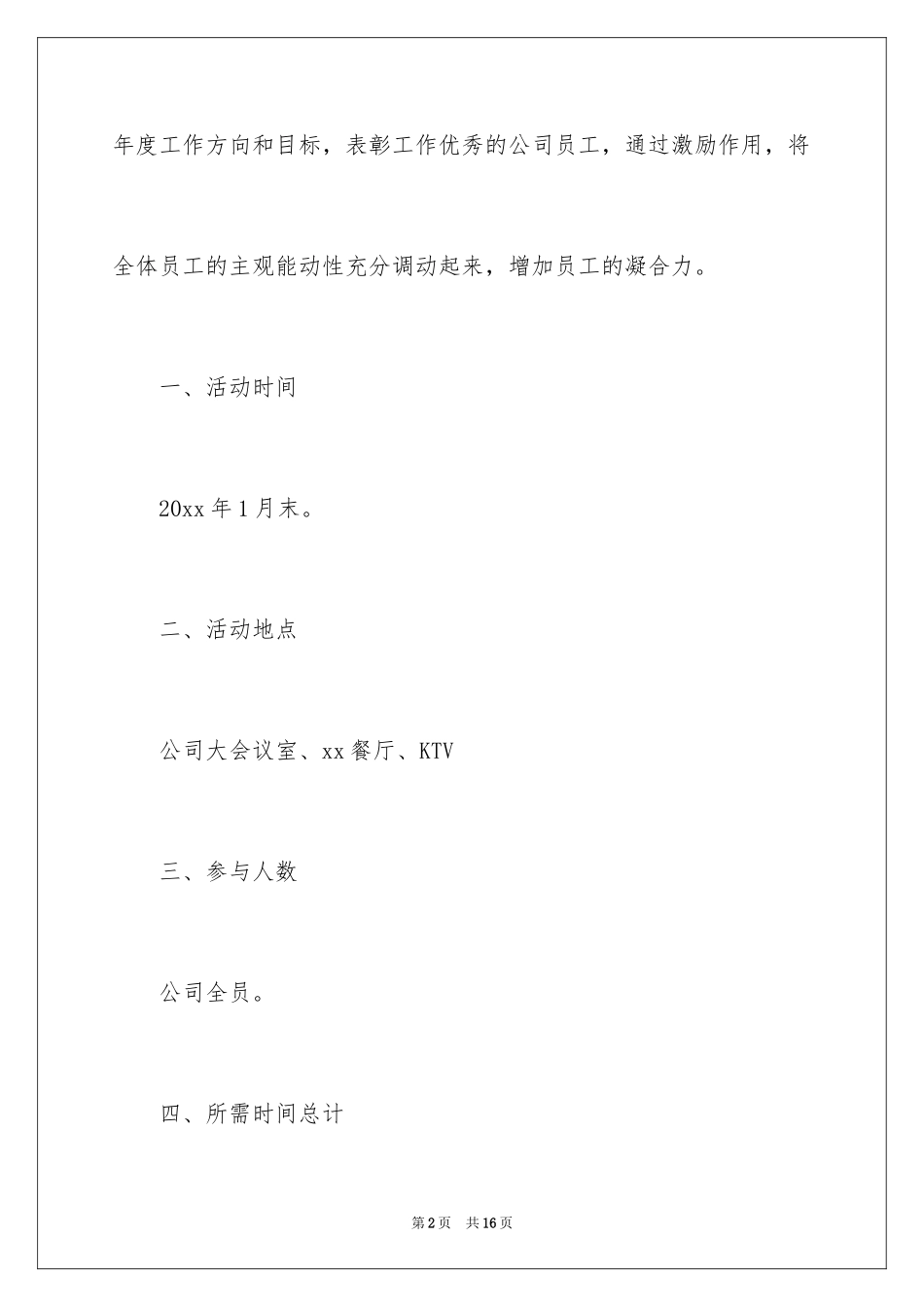 年度工作方向和目标，表彰工作优秀的公司员工，通过激励作用，将全体员工的主观能动性充分调动起来，增加员工的凝合力。

一、活动时间

20xx 年 1 月末。

二、活动地点

公司大会议室、xx 餐厅、KTV

三、参与人数

公司全员。

四、所需时间总计

第 2 页　共 16 页